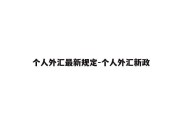 个人外汇最新规定-个人外汇新政